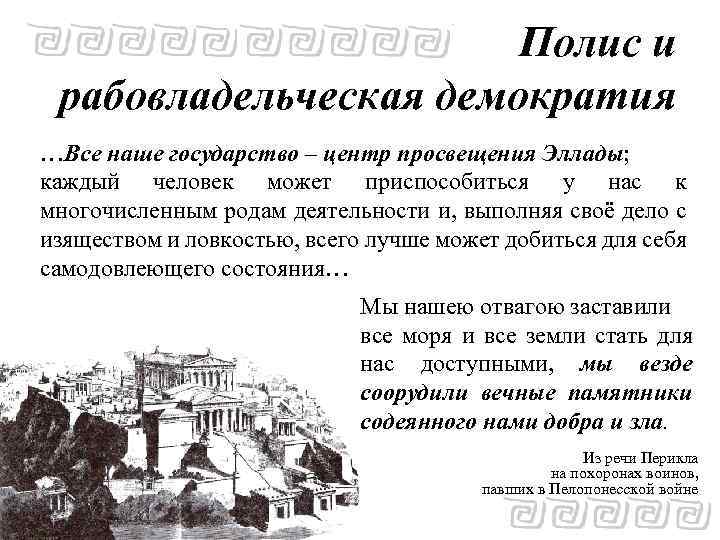 Полис и рабовладельческая демократия

…Все наше государство – центр просвещения Эллады; каждый человек может приспособиться у нас к многочисленным родам деятельности и, выполняя своё дело с изяществом и ловкостью, всего лучше может добиться для себя самодовлеющего состояния…

Мы нашею отвагою заставили все моря и все земли стать для нас доступными, мы везде соорудили вечные памятники содеянного нами добра и зла.

Из речи Перикла
на похоронах воинов,
павших в Пелопонесской войне